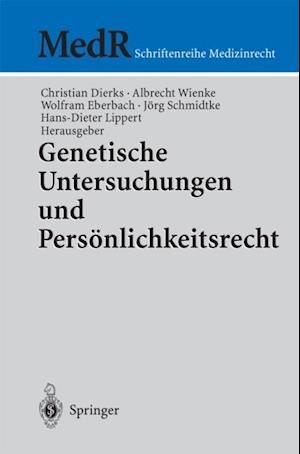 MedR Schriftenreihe Medizinrecht

Christian Dierks · Albrecht Wienke
Wolfram Eberbach · Jörg Schmidtke
Hans-Dieter Lippert
Herausgeber

Genetische Untersuchungen und Persönlichkeitsrecht

Springer